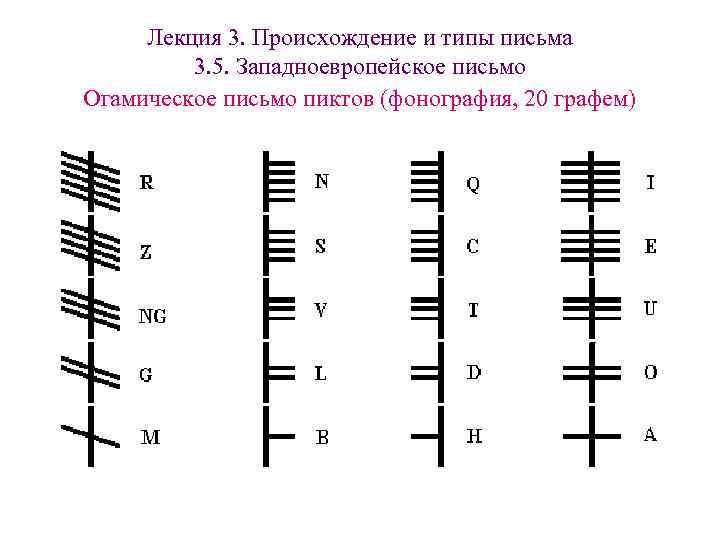 Лекция 3. Происхождение и типы письма
3.5. Западноевропейское письмо
Огамическое письмо пиктов (фонография, 20 графем)

R
Z
NG
G
M

N
S
V
L
B

Q
C
T
D
H

I
E
U
O
A